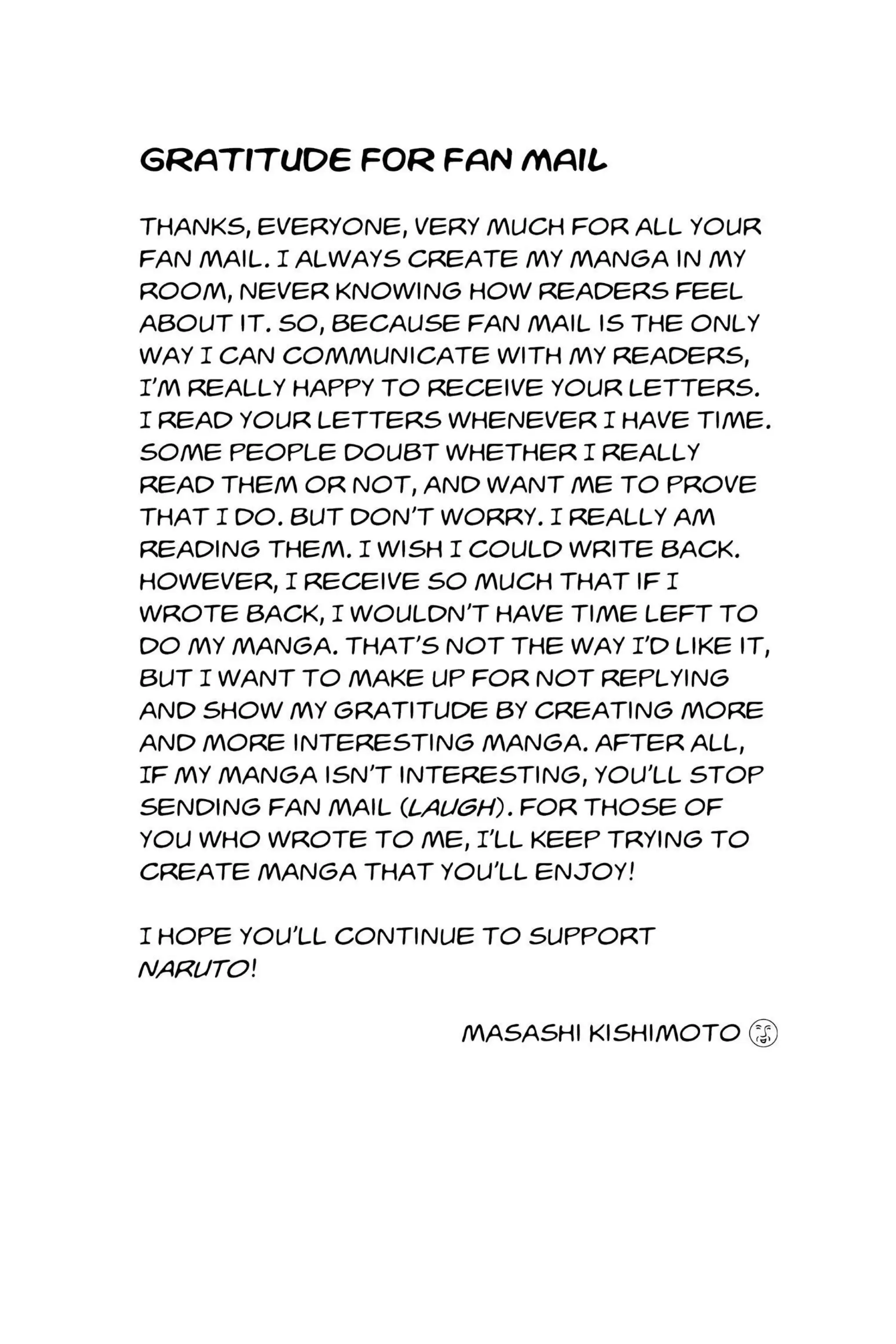 GRATITUDE FOR FAN MAIL

THANKS, EVERYONE, VERY MUCH FOR ALL YOUR FAN MAIL. I ALWAYS CREATE MY MANGA IN MY ROOM, NEVER KNOWING HOW READERS FEEL ABOUT IT. SO, BECAUSE FAN MAIL IS THE ONLY WAY I CAN COMMUNICATE WITH MY READERS, I'M REALLY HAPPY TO RECEIVE YOUR LETTERS. I READ YOUR LETTERS WHENEVER I HAVE TIME. SOME PEOPLE DOUBT WHETHER I REALLY READ THEM OR NOT, AND WANT ME TO PROVE THAT I DO. BUT DON'T WORRY. I REALLY AM READING THEM. I WISH I COULD WRITE BACK. HOWEVER, I RECEIVE SO MUCH THAT IF I WROTE BACK, I WOULDN'T HAVE TIME LEFT TO DO MY MANGA. THAT'S NOT THE WAY I'D LIKE IT, BUT I WANT TO MAKE UP FOR NOT REPLYING AND SHOW MY GRATITUDE BY CREATING MORE AND MORE INTERESTING MANGA. AFTER ALL, IF MY MANGA ISN'T INTERESTING, YOU'LL STOP SENDING FAN MAIL (LAUGH). FOR THOSE OF YOU WHO WROTE TO ME, I'LL KEEP TRYING TO CREATE MANGA THAT YOU'LL ENJOY!

I HOPE YOU'LL CONTINUE TO SUPPORT NARUTO!

MASASHI KISHIMOTO